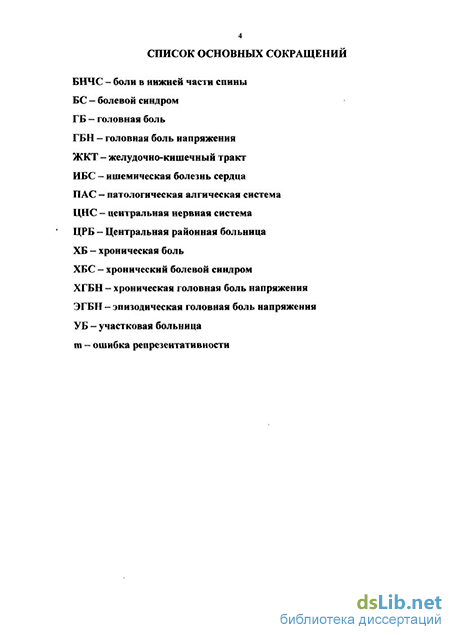 4

СПИСОК ОСНОВНЫХ СОКРАЩЕНИЙ

БНЧС – боли в нижней части спины

БС – болевой синдром

ГБ – головная боль

ГБН – головная боль напряжения

ЖКТ – желудочно-кишечный тракт

ИБС – ишемическая болезнь сердца

ПАС – патологическая алгическая система

ЦНС – центральная нервная система

ЦРБ – Центральная районная больница

ХБ – хроническая боль

ХБС – хронический болевой синдром

ХГБН – хроническая головная боль напряжения

ЭГБН – эпизодическая головная боль напряжения

УБ – участковая больница

m – ошибка репрезентативности

dsLib.net
библиотека диссертаций